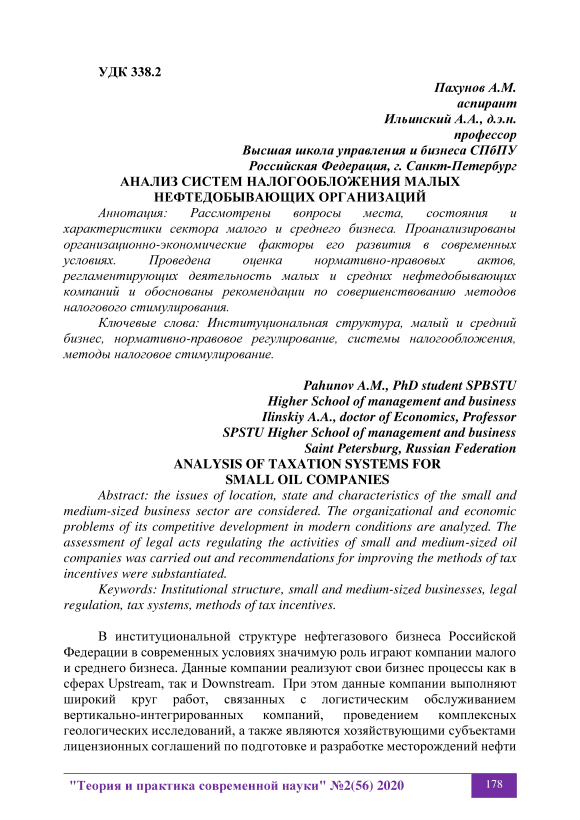 УДК 338.2

Пахунов А.М.
аспирант
Ильинский А.А., д.э.н.
профессор
Высшая школа управления и бизнеса СПбПУ
Российская Федерация, г. Санкт-Петербург

АНАЛИЗ СИСТЕМ НАЛОГООБЛОЖЕНИЯ МАЛЫХ НЕФТЕДОБЫВАЮЩИХ ОРГАНИЗАЦИЙ

Аннотация: Рассмотрены вопросы места, состояния и характеристики сектора малого и среднего бизнеса. Проанализированы организационно-экономические факторы его развития в современных условиях. Проведена оценка нормативно-правовых актов, регламентирующих деятельность малых и средних нефтедобывающих компаний и обоснованы рекомендации по совершенствованию методов налогового стимулирования.

Ключевые слова: Институциональная структура, малый и средний бизнес, нормативно-правовое регулирование, системы налогообложения, методы налоговое стимулирование.

Pahunov A.M., PhD student SPBSTU
Higher School of management and business
Ilinskiy A.A., doctor of Economics, Professor
SPSTU Higher School of management and business
Saint Petersburg, Russian Federation

ANALYSIS OF TAXATION SYSTEMS FOR SMALL OIL COMPANIES

Abstract: the issues of location, state and characteristics of the small and medium-sized business sector are considered. The organizational and economic problems of its competitive development in modern conditions are analyzed. The assessment of legal acts regulating the activities of small and medium-sized oil companies was carried out and recommendations for improving the methods of tax incentives were substantiated.

Keywords: Institutional structure, small and medium-sized businesses, legal regulation, tax systems, methods of tax incentives.

В институциональной структуре нефтегазового бизнеса Российской Федерации в современных условиях значимую роль играют компании малого и среднего бизнеса. Данные компании реализуют свои бизнес процессы как в сферах Upstream, так и Downstream. При этом данные компании выполняют широкий круг работ, связанных с логистическим обслуживанием вертикально-интегрированных компаний, проведением комплексных геологических исследований, а также являются хозяйствующими субъектами лицензионных соглашений по подготовке и разработке месторождений нефти

"Теория и практика современной науки" №2(56) 2020

178